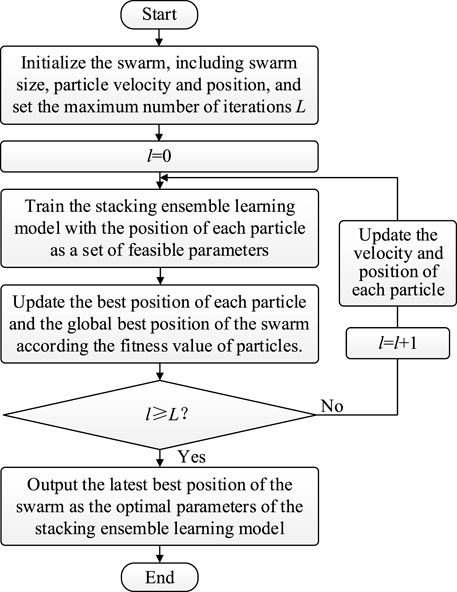 Start

Initialize the swarm, including swarm size, particle velocity and position, and set the maximum number of iterations $L$

$l=0$

Train the stacking ensemble learning model with the position of each particle as a set of feasible parameters

Update the best position of each particle and the global best position of the swarm according the fitness value of particles.

$l \geqslant L$?

No

Update the velocity and position of each particle

$l=l+1$

Yes

Output the latest best position of the swarm as the optimal parameters of the stacking ensemble learning model

End